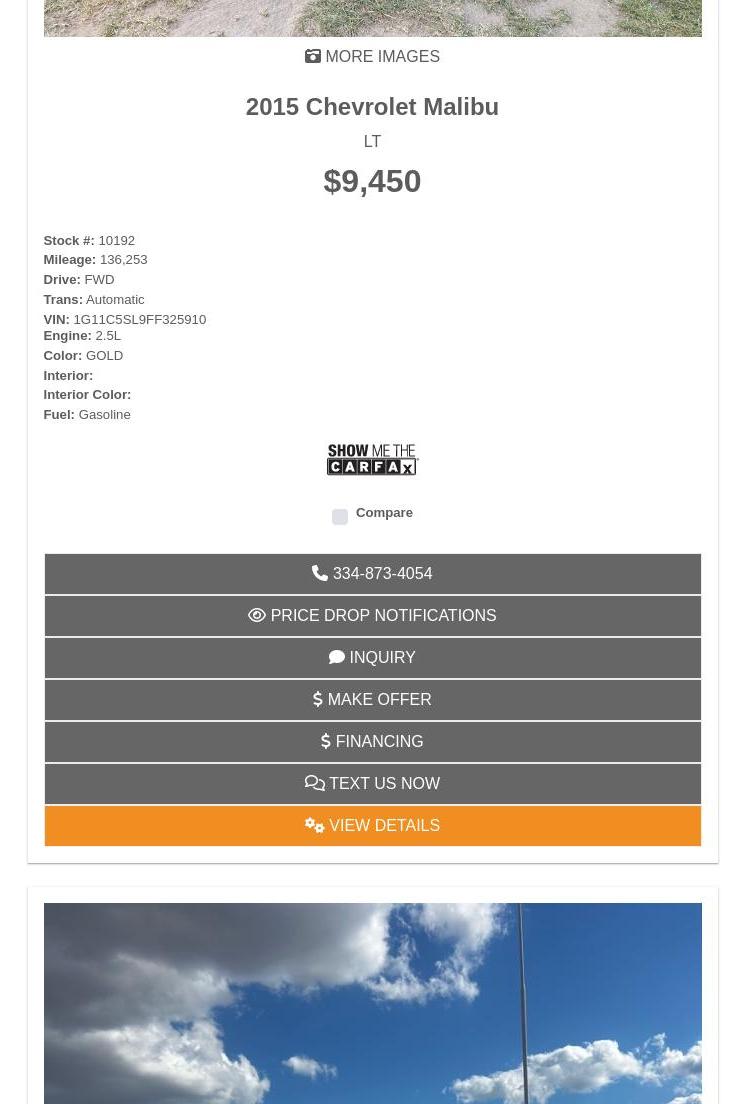 MORE IMAGES

2015 Chevrolet Malibu

LT

$9,450

Stock #: 10192
Mileage: 136,253
Drive: FWD
Trans: Automatic
VIN: 1G11C5SL9FF325910
Engine: 2.5L
Color: GOLD
Interior:
Interior Color:
Fuel: Gasoline

SHOW ME THE CARFAX

Compare

334-873-4054

PRICE DROP NOTIFICATIONS

INQUIRY

MAKE OFFER

FINANCING

TEXT US NOW

VIEW DETAILS